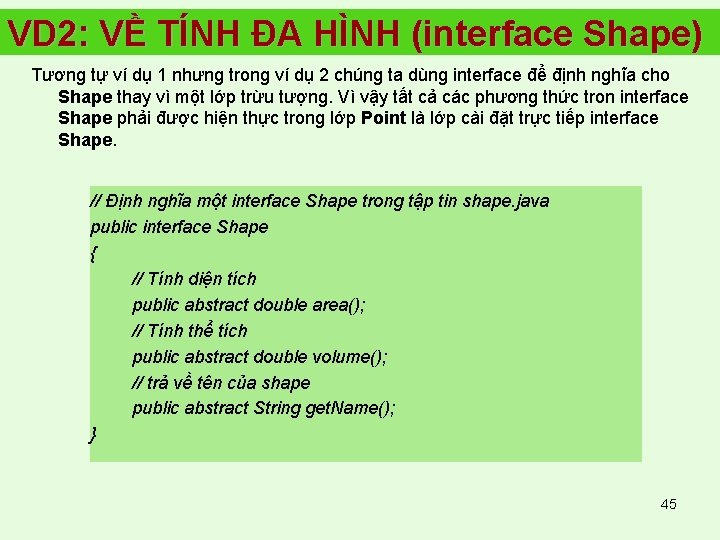 VD2: VỀ TÍNH ĐA HÌNH (interface Shape)

Tương tự ví dụ 1 nhưng trong ví dụ 2 chúng ta dùng interface để định nghĩa cho Shape thay vì một lớp trừu tượng. Vì vậy tất cả các phương thức tron interface Shape phải được hiện thực trong lớp Point là lớp cài đặt trực tiếp interface Shape.

// Định nghĩa một interface Shape trong tập tin shape.java
public interface Shape
{
// Tính diện tích
public abstract double area();
// Tính thể tích
public abstract double volume();
// trả về tên của shape
public abstract String getName();
}

45